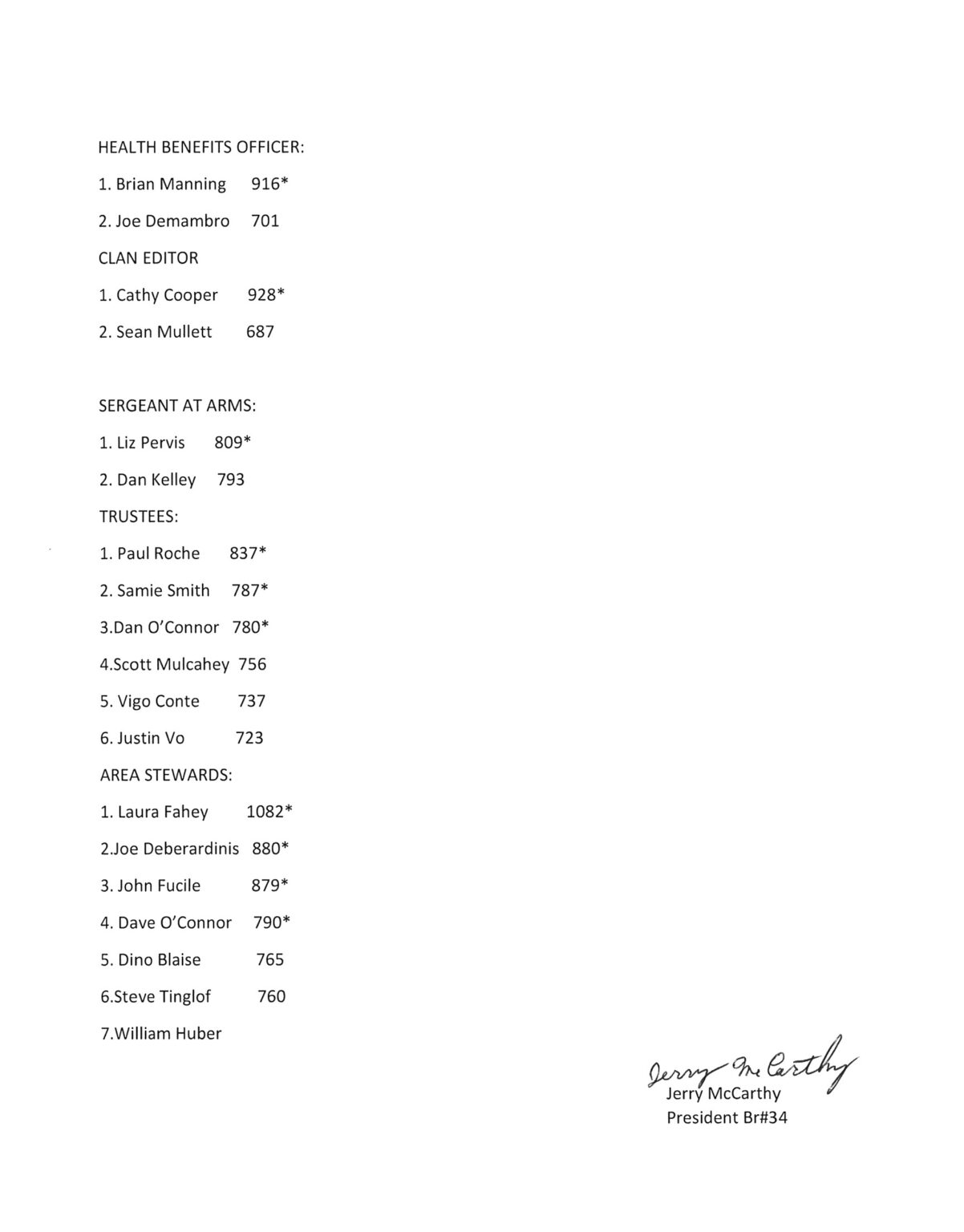 HEALTH BENEFITS OFFICER:

1. Brian Manning 916*

2. Joe Demambro 701

CLAN EDITOR

1. Cathy Cooper 928*

2. Sean Mullett 687

SERGEANT AT ARMS:

1. Liz Pervis 809*

2. Dan Kelley 793

TRUSTEES:

1. Paul Roche 837*

2. Samie Smith 787*

3.Dan O'Connor 780*

4.Scott Mulcahey 756

5. Vigo Conte 737

6. Justin Vo 723

AREA STEWARDS:

1. Laura Fahey 1082*

2.Joe Deberardinis 880*

3. John Fucile 879*

4. Dave O'Connor 790*

5. Dino Blaise 765

6.Steve Tinglof 760

7.William Huber

Jerry McCarthy
Jerry McCarthy
President Br#34